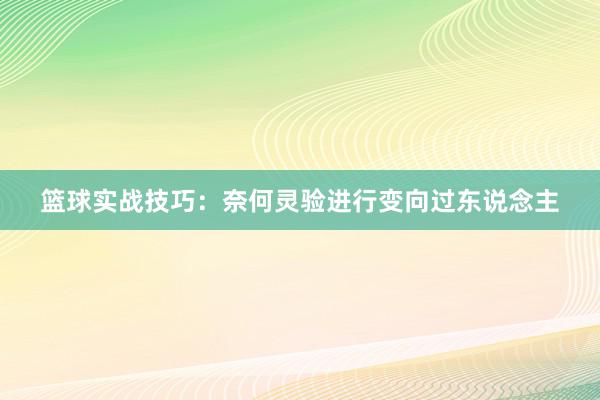 篮球实战技巧：奈何灵验进行变向过东说念主